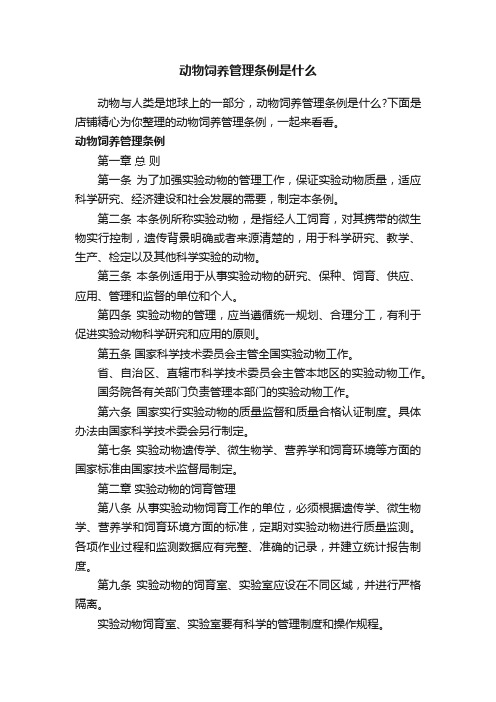 动物饲养管理条例是什么

动物与人类是地球上的一部分，动物饲养管理条例是什么?下面是店铺精心为你整理的动物饲养管理条例，一起来看看。

动物饲养管理条例

第一章 总 则

第一条 为了加强实验动物的管理工作，保证实验动物质量，适应科学研究、经济建设和社会发展的需要，制定本条例。

第二条 本条例所称实验动物，是指经人工饲育，对其携带的微生物实行控制，遗传背景明确或者来源清楚的，用于科学研究、教学、生产、检定以及其他科学实验的动物。

第三条 本条例适用于从事实验动物的研究、保种、饲育、供应、应用、管理和监督的单位和个人。

第四条 实验动物的管理，应当遵循统一规划、合理分工，有利于促进实验动物科学研究和应用的原则。

第五条 国家科学技术委员会主管全国实验动物工作。

省、自治区、直辖市科学技术委员会主管本地区的实验动物工作。

国务院各有关部门负责管理本部门的实验动物工作。

第六条 国家实行实验动物的质量监督和质量合格认证制度。具体办法由国家科学技术委会另行制定。

第七条 实验动物遗传学、微生物学、营养学和饲育环境等方面的国家标准由国家技术监督局制定。

第二章 实验动物的饲育管理

第八条 从事实验动物饲育工作的单位，必须根据遗传学、微生物学、营养学和饲育环境方面的标准，定期对实验动物进行质量监测。各项作业过程和监测数据应有完整、准确的记录，并建立统计报告制度。

第九条 实验动物的饲育室、实验室应设在不同区域，并进行严格隔离。

实验动物饲育室、实验室要有科学的管理制度和操作规程。